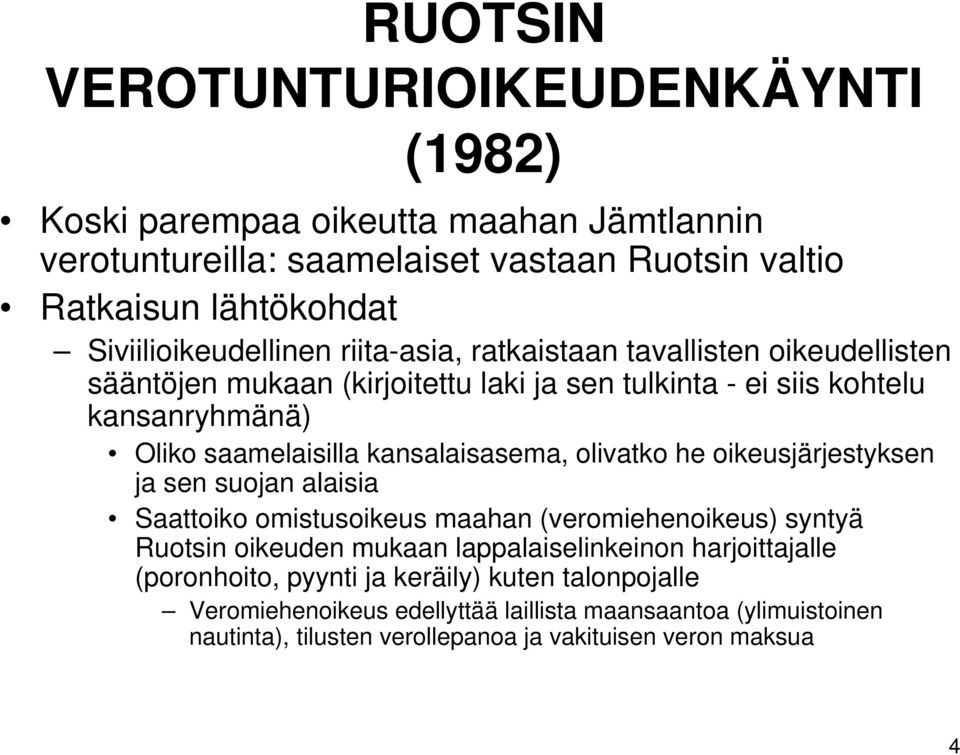 RUOTSIN VEROTUNTURIOIKEUDENKÄYNTI (1982)

• Koski parempaa oikeutta maahan Jämtlannin verotuntureilla: saamelaiset vastaan Ruotsin valtio

• Ratkaisun lähtökohdat

– Siviilioikeudellinen riita-asia, ratkaistaan tavallisten oikeudellisten sääntöjen mukaan (kirjoitettu laki ja sen tulkinta - ei siis kohtelu kansanryhmänä)

• Oliko saamelaisilla kansalaisasema, olivatko he oikeusjärjestyksen ja sen suojan alaisia

• Saattoiko omistusoikeus maahan (veromiehenoikeus) syntyä Ruotsin oikeuden mukaan lappalaiselinkeinon harjoittajalle (poronhoito, pyynti ja keräily) kuten talonpojalle

– Veromiehenoikeus edellyttää laillista maansaantoa (ylimuistoinen nautinta), tilusten verollepanoa ja vakituisen veron maksua

4